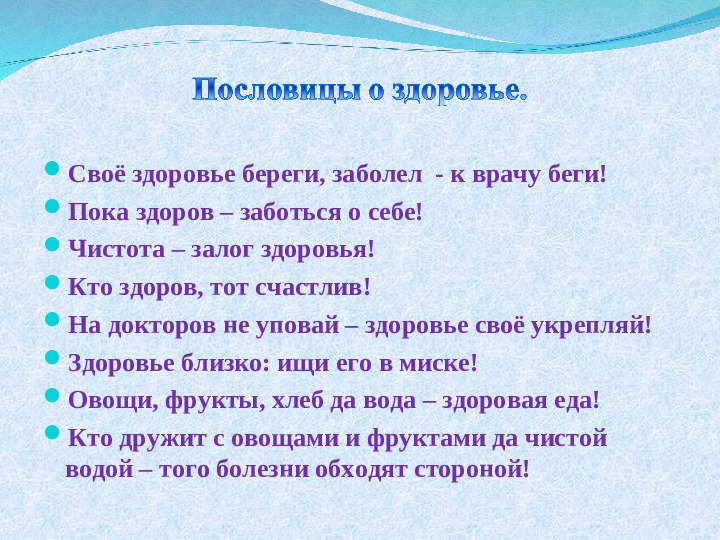 Пословицы о здоровье.

Своё здоровье береги, заболел - к врачу беги!

Пока здоров – заботься о себе!

Чистота – залог здоровья!

Кто здоров, тот счастлив!

На докторов не уповай – здоровье своё укрепляй!

Здоровье близко: ищи его в миске!

Овощи, фрукты, хлеб да вода – здоровая еда!

Кто дружит с овощами и фруктами да чистой водой – того болезни обходят стороной!